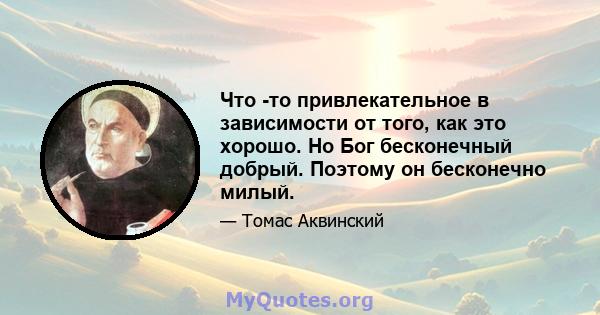 Что -то привлекательное в зависимости от того, как это хорошо. Но Бог бесконечный добрый. Поэтому он бесконечно милый.

— Томас Аквинский

MyQuotes.org